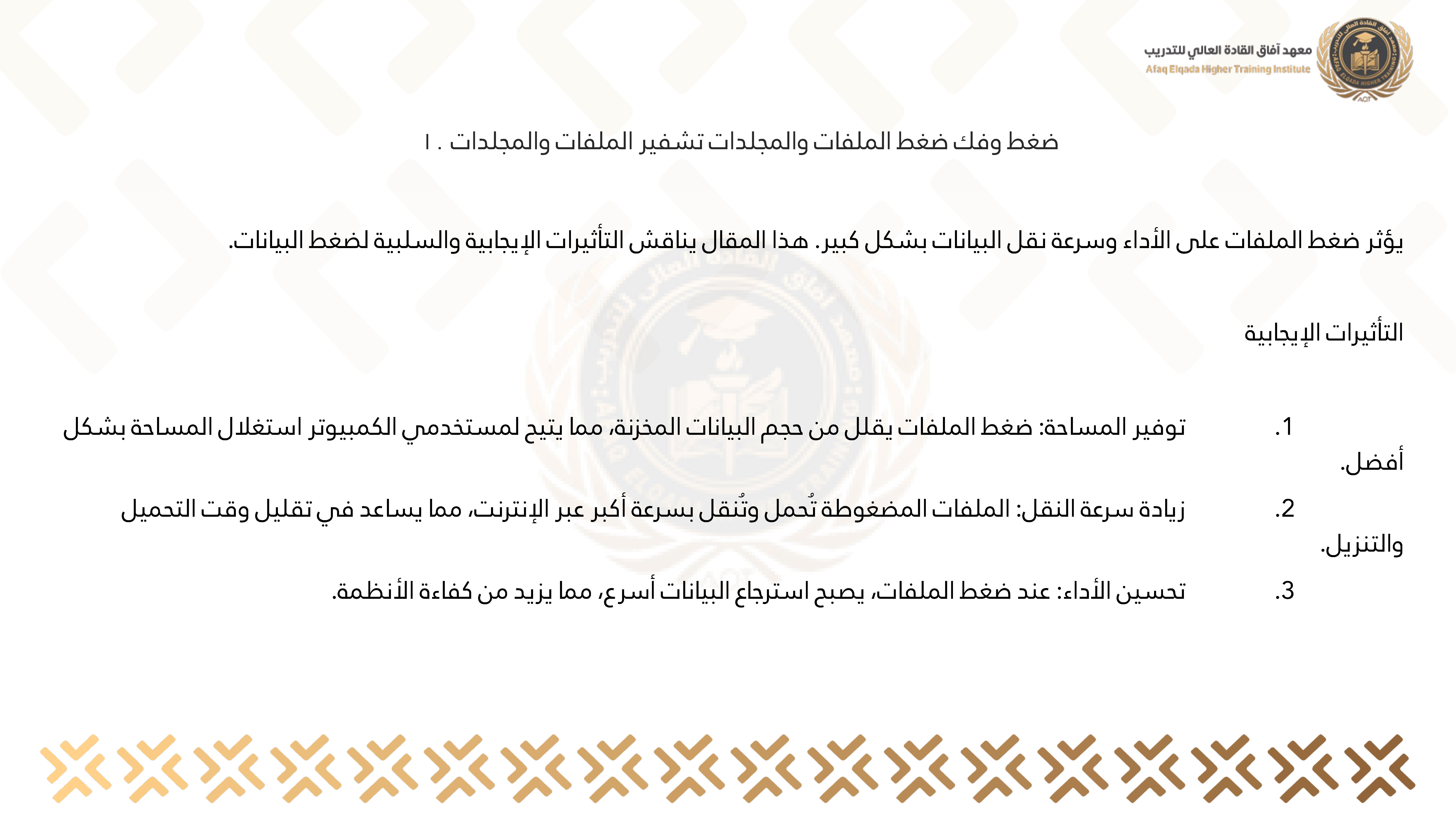 معهد آفاق القادة العالي للتدريب
Afaq Elqada Higher Training Institute

ضغط وفك ضغط الملفات والمجلدات تشفير الملفات والمجلدات . ا

يؤثر ضغط الملفات على الأداء وسرعة نقل البيانات بشكل كبير. هذا المقال يناقش التأثيرات الإيجابية والسلبية لضغط البيانات.

التأثيرات الإيجابية

1. توفير المساحة: ضغط الملفات يقلل من حجم البيانات المخزنة، مما يتيح لمستخدمي الكمبيوتر استغلال المساحة بشكل أفضل.

2. زيادة سرعة النقل: الملفات المضغوطة تُحمل وتُنقل بسرعة أكبر عبر الإنترنت، مما يساعد في تقليل وقت التحميل والتنزيل.

3. تحسين الأداء: عند ضغط الملفات، يصبح استرجاع البيانات أسرع، مما يزيد من كفاءة الأنظمة.